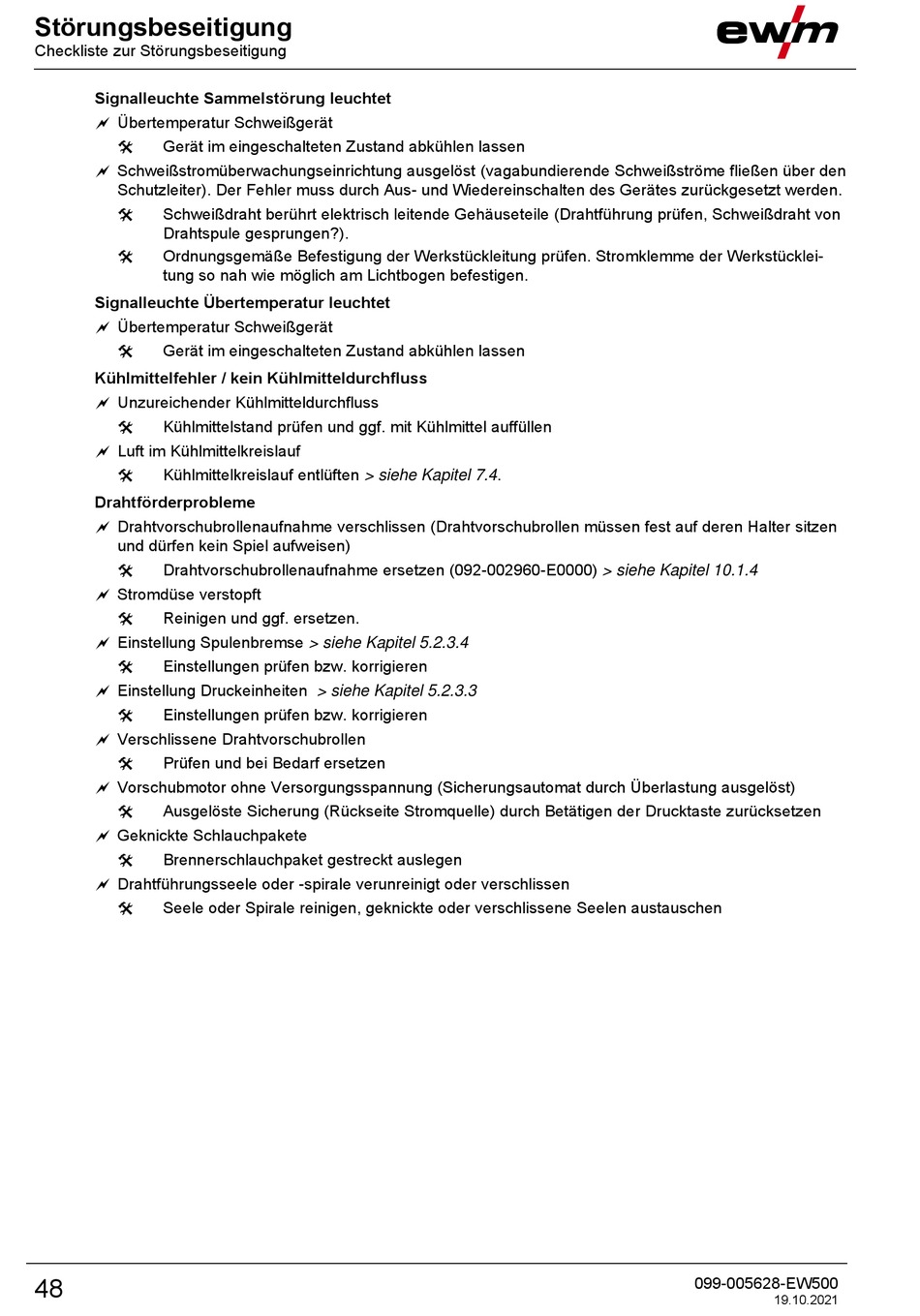 Störungsbeseitigung
Checkliste zur Störungsbeseitigung

ewm

Signalleuchte Sammelstörung leuchtet

Übertemperatur Schweißgerät

Gerät im eingeschalteten Zustand abkühlen lassen

Schweißstromüberwachungseinrichtung ausgelöst (vagabundierende Schweißströme fließen über den Schutzleiter). Der Fehler muss durch Aus- und Wiedereinschalten des Gerätes zurückgesetzt werden.

Schweißdraht berührt elektrisch leitende Gehäuseteile (Drahtführung prüfen, Schweißdraht von Drahtspule gesprungen?).

Ordnungsgemäße Befestigung der Werkstückleitung prüfen. Stromklemme der Werkstückleitung so nah wie möglich am Lichtbogen befestigen.

Signalleuchte Übertemperatur leuchtet

Übertemperatur Schweißgerät

Gerät im eingeschalteten Zustand abkühlen lassen

Kühlmittelfehler / kein Kühlmitteldurchfluss

Unzureichender Kühlmitteldurchfluss

Kühlmittelstand prüfen und ggf. mit Kühlmittel auffüllen

Luft im Kühlmittelkreislauf

Kühlmittelkreislauf entlüften > siehe Kapitel 7.4.

Drahtförderprobleme

Drahtvorschubrollenaufnahme verschlissen (Drahtvorschubrollen müssen fest auf deren Halter sitzen und dürfen kein Spiel aufweisen)

Drahtvorschubrollenaufnahme ersetzen (092-002960-E0000) > siehe Kapitel 10.1.4

Stromdüse verstopft

Reinigen und ggf. ersetzen.

Einstellung Spulenbremse > siehe Kapitel 5.2.3.4

Einstellungen prüfen bzw. korrigieren

Einstellung Druckeinheiten > siehe Kapitel 5.2.3.3

Einstellungen prüfen bzw. korrigieren

Verschlissene Drahtvorschubrollen

Prüfen und bei Bedarf ersetzen

Vorschubmotor ohne Versorgungsspannung (Sicherungsautomat durch Überlastung ausgelöst)

Ausgelöste Sicherung (Rückseite Stromquelle) durch Betätigen der Drucktaste zurücksetzen

Geknickte Schlauchpakete

Brennerschlauchpaket gestreckt auslegen

Drahtführungsseele oder -spirale verunreinigt oder verschlissen

Seele oder Spirale reinigen, geknickte oder verschlissene Seelen austauschen

48

099-005628-EW500
19.10.2021